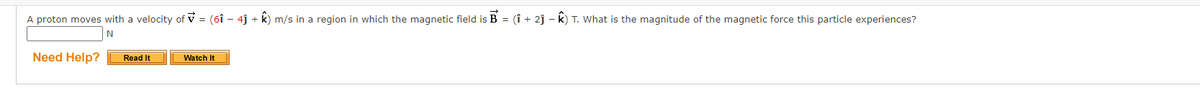 A proton moves with a velocity of $\vec{v} = (6\hat{i} - 4\hat{j} + \hat{k})$ m/s in a region in which the magnetic field is $\vec{B} = (\hat{i} + 2\hat{j} - \hat{k})$ T. What is the magnitude of the magnetic force this particle experiences?

N

Need Help? Read It Watch It